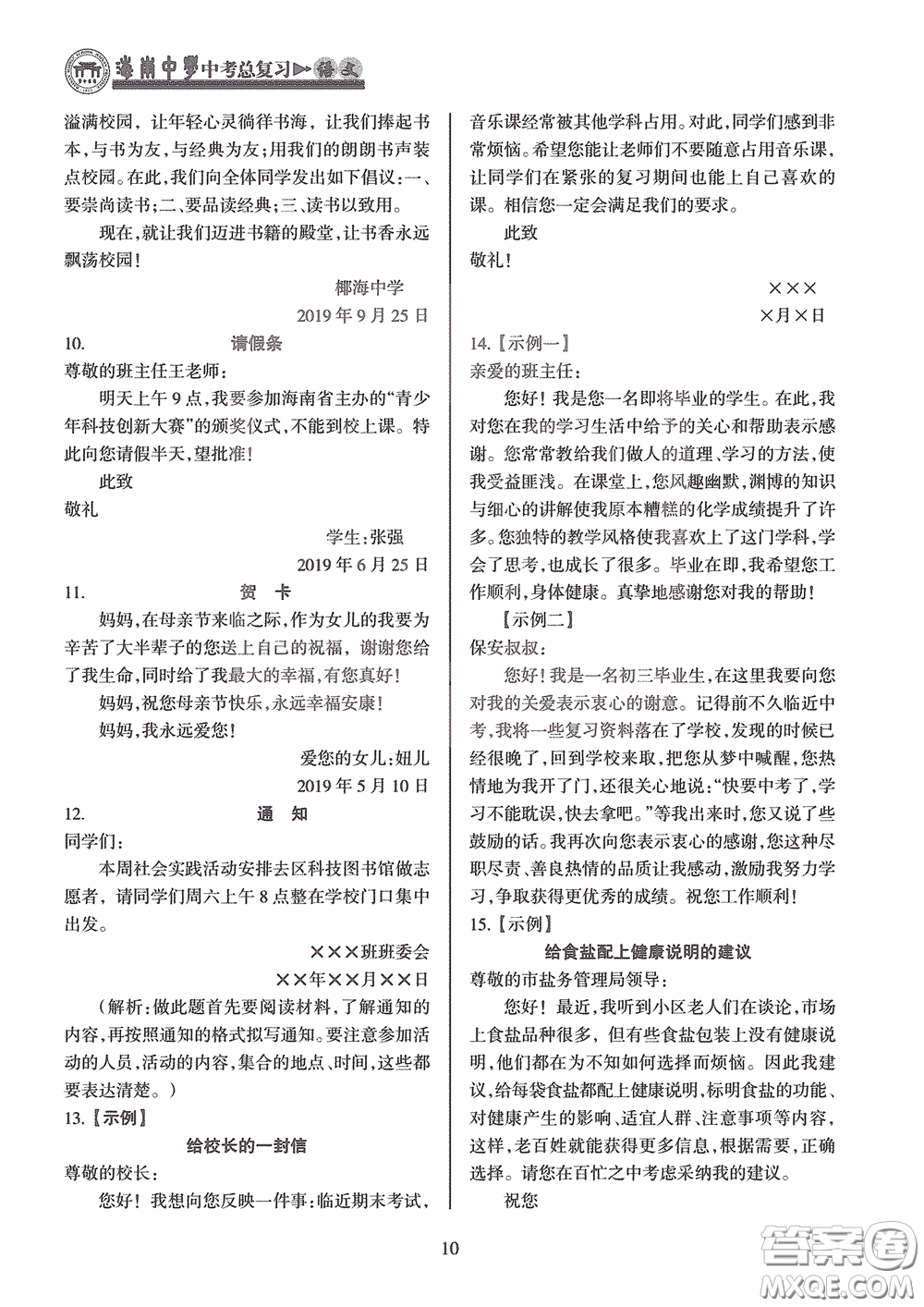 海南中学中考总复习▶语文

溢满校园，让年轻心灵徜徉书海，让我们捧起书本，与书为友，与经典为友；用我们的朗朗书声装点校园。在此，我们向全体同学发出如下倡议：一、要崇尚读书；二、要品读经典；三、读书以致用。

现在，就让我们迈进书籍的殿堂，让书香永远飘荡校园！

椰海中学
2019 年 9 月 25 日

10. 请假条

尊敬的班主任王老师：

明天上午 9 点，我要参加海南省主办的“青少年科技创新大赛”的颁奖仪式，不能到校上课。特此向您请假半天，望批准！

此致

敬礼

学生：张强
2019 年 6 月 25 日

11. 贺 卡

妈妈，在母亲节来临之际，作为女儿的我要为辛苦了大半辈子的您送上自己的祝福，谢谢您给了我生命，同时给了我最大的幸福，有您真好！

妈妈，祝您母亲节快乐，永远幸福安康！

妈妈，我永远爱您！

爱您的女儿：妞儿
2019 年 5 月 10 日

12. 通 知

同学们：

本周社会实践活动安排去区科技图书馆做志愿者，请同学们周六上午 8 点整在学校门口集中出发。

×××班班委会
××年××月××日

（解析：做此题首先要阅读材料，了解通知的内容，再按照通知的格式拟写通知。要注意参加活动的人员，活动的内容，集合的地点、时间，这些都要表达清楚。）

13.【示例】

给校长的一封信

尊敬的校长：

您好！我想向您反映一件事：临近期末考试，音乐课经常被其他学科占用。对此，同学们感到非常烦恼。希望您能让老师们不要随意占用音乐课，让同学们在紧张的复习期间也能上自己喜欢的课。相信您一定会满足我们的要求。

此致

敬礼！

×××
×月×日

14.【示例一】

亲爱的班主任：

您好！我是您一名即将毕业的学生。在此，我对您在我的学习生活中给予的关心和帮助表示感谢。您常常教给我们做人的道理、学习的方法，使我受益匪浅。在课堂上，您风趣幽默，渊博的知识与细心的讲解使我原本糟糕的化学成绩提升了许多。您独特的教学风格使我喜欢上了这门学科，学会了思考，也成长了很多。毕业在即，我希望您工作顺利，身体健康。真挚地感谢您对我的帮助！

【示例二】

保安叔叔：

您好！我是一名初三毕业生，在这里我要向您对我的关爱表示衷心的谢意。记得前不久临近中考，我将一些复习资料落在了学校，发现的时候已经很晚了，回到学校来取，把您从梦中喊醒，您热情地为我开了门，还很关心地说：“快要中考了，学习不能耽误，快去拿吧。”等我出来时，您又说了些鼓励的话。我再次向您表示衷心的感谢，您这种尽职尽责、善良热情的品质让我感动，激励我努力学习，争取获得更优秀的成绩。祝您工作顺利！

15.【示例】

给食盐配上健康说明的建议

尊敬的市盐务管理局领导：

您好！最近，我听到小区老人们在谈论，市场上食盐品种很多，但有些食盐包装上没有健康说明，他们都在为不知如何选择而烦恼。因此我建议，给每袋食盐都配上健康说明，标明食盐的功能、对健康产生的影响、适宜人群、注意事项等内容，这样，老百姓就能获得更多信息，根据需要，正确选择。请您在百忙之中考虑采纳我的建议。

祝您

10

答案圈
MXQE.COM